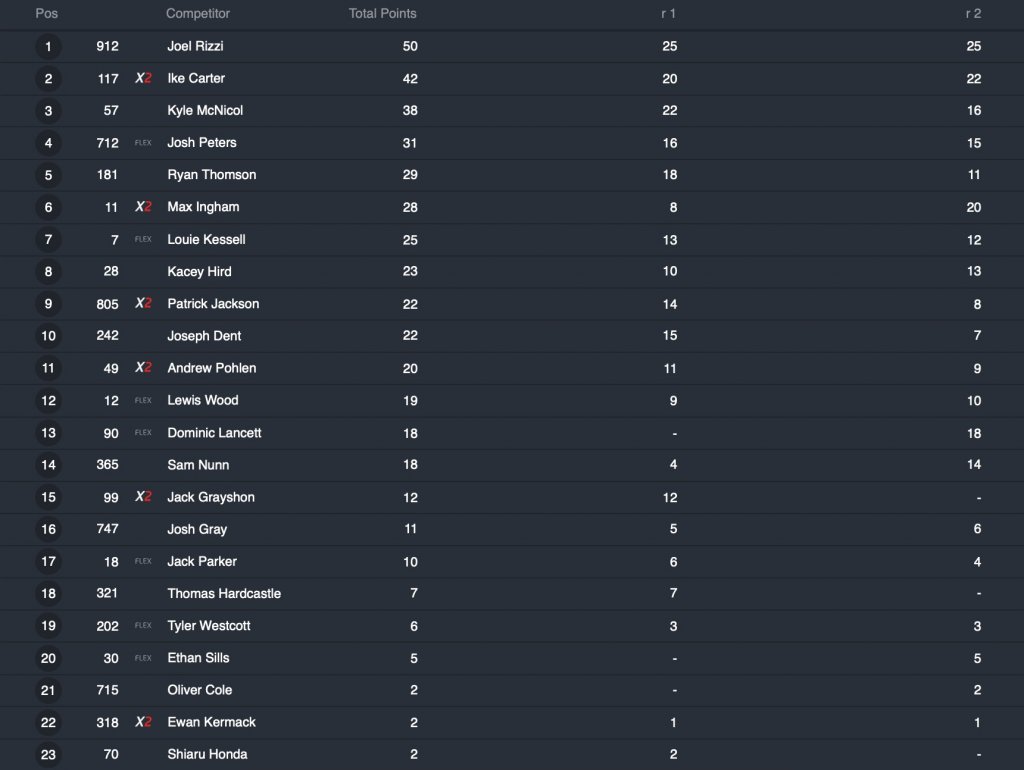 | Pos | | | Competitor | Total Points | r 1 | r 2 |
|---|---|---|---|---|---|---|
| 1 | 912 | | Joel Rizzi | 50 | 25 | 25 |
| 2 | 117 | X2 | Ike Carter | 42 | 20 | 22 |
| 3 | 57 | | Kyle McNicol | 38 | 22 | 16 |
| 4 | 712 | FLEX | Josh Peters | 31 | 16 | 15 |
| 5 | 181 | | Ryan Thomson | 29 | 18 | 11 |
| 6 | 11 | X2 | Max Ingham | 28 | 8 | 20 |
| 7 | 7 | FLEX | Louie Kessell | 25 | 13 | 12 |
| 8 | 28 | | Kacey Hird | 23 | 10 | 13 |
| 9 | 805 | X2 | Patrick Jackson | 22 | 14 | 8 |
| 10 | 242 | | Joseph Dent | 22 | 15 | 7 |
| 11 | 49 | X2 | Andrew Pohlen | 20 | 11 | 9 |
| 12 | 12 | FLEX | Lewis Wood | 19 | 9 | 10 |
| 13 | 90 | FLEX | Dominic Lancett | 18 | - | 18 |
| 14 | 365 | | Sam Nunn | 18 | 4 | 14 |
| 15 | 99 | X2 | Jack Grayshon | 12 | 12 | - |
| 16 | 747 | | Josh Gray | 11 | 5 | 6 |
| 17 | 18 | FLEX | Jack Parker | 10 | 6 | 4 |
| 18 | 321 | | Thomas Hardcastle | 7 | 7 | - |
| 19 | 202 | FLEX | Tyler Westcott | 6 | 3 | 3 |
| 20 | 30 | FLEX | Ethan Sills | 5 | - | 5 |
| 21 | 715 | | Oliver Cole | 2 | - | 2 |
| 22 | 318 | X2 | Ewan Kermack | 2 | 1 | 1 |
| 23 | 70 | | Shiaru Honda | 2 | 2 | - |